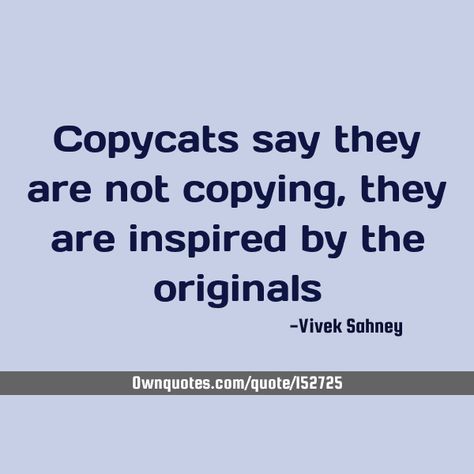 Copycats say they are not copying, they are inspired by the originals

-Vivek Sahney

Ownquotes.com/quote/152725